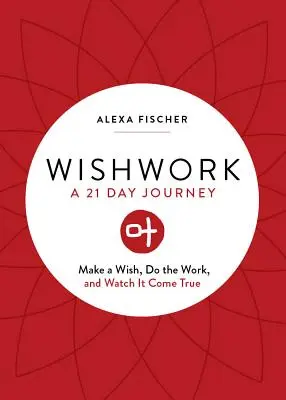 ALEXA FISCHER

WISHWORK
A 21 DAY JOURNEY

Make a Wish, Do the Work, and Watch It Come True